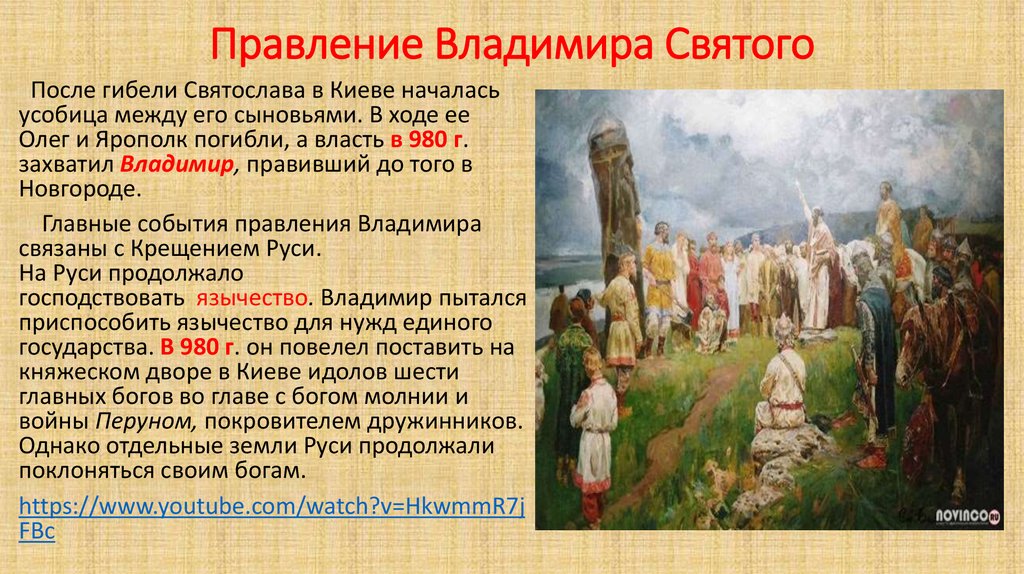 Правление Владимира Святого

После гибели Святослава в Киеве началась усобица между его сыновьями. В ходе ее Олег и Ярополк погибли, а власть в 980 г. захватил Владимир, правивший до того в Новгороде.

Главные события правления Владимира связаны с Крещением Руси.
На Руси продолжало господствовать язычество. Владимир пытался приспособить язычество для нужд единого государства. В 980 г. он повелел поставить на княжеском дворе в Киеве идолов шести главных богов во главе с богом молнии и войны Перуном, покровителем дружинников. Однако отдельные земли Руси продолжали поклоняться своим богам.

https://www.youtube.com/watch?v=HkwmmR7jFBc

NOVINCO